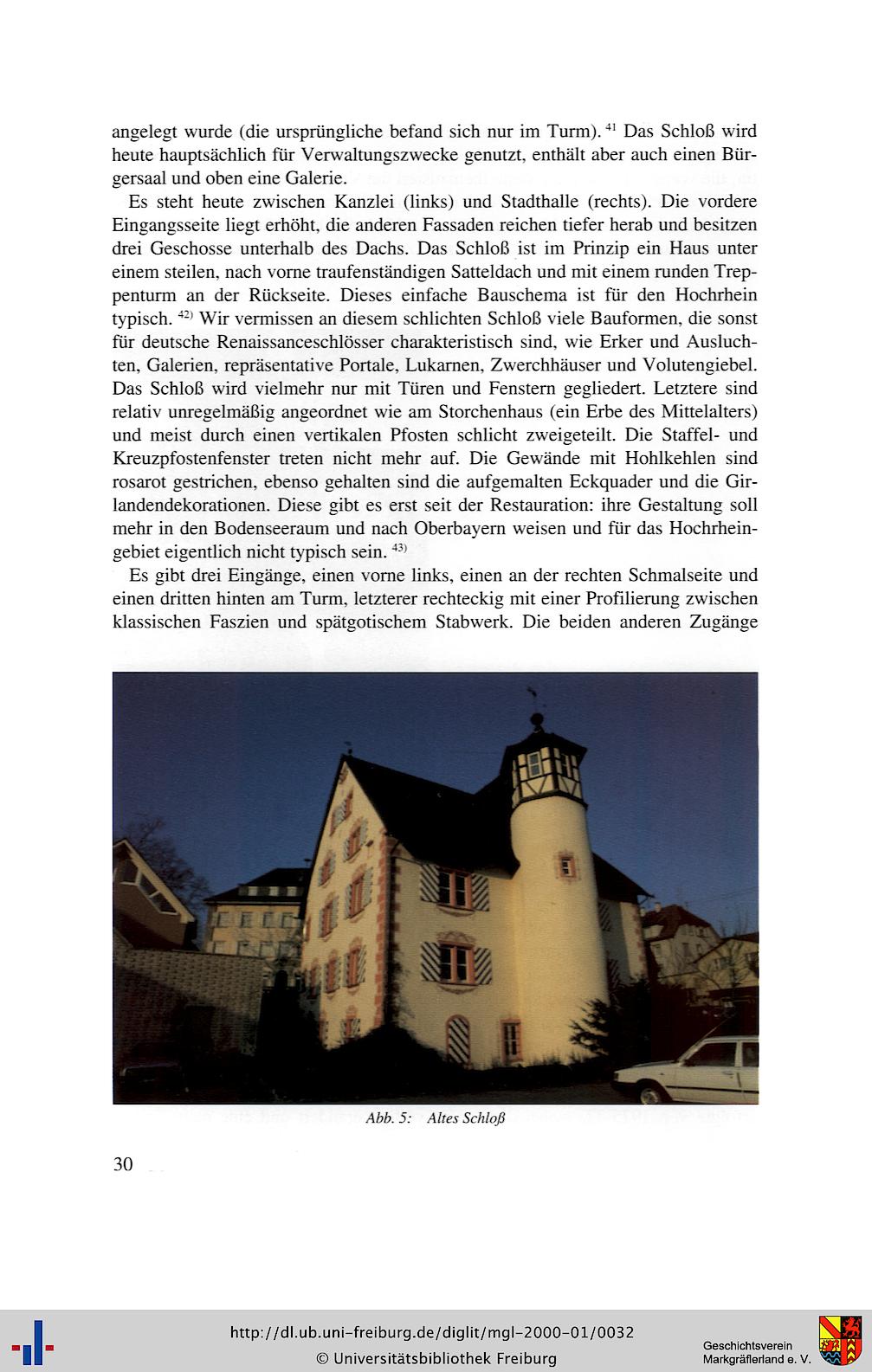 angelegt wurde (die ursprüngliche befand sich nur im Turm). $^{41}$ Das Schloß wird heute hauptsächlich für Verwaltungszwecke genutzt, enthält aber auch einen Bürgersaal und oben eine Galerie.

Es steht heute zwischen Kanzlei (links) und Stadthalle (rechts). Die vordere Eingangsseite liegt erhöht, die anderen Fassaden reichen tiefer herab und besitzen drei Geschosse unterhalb des Dachs. Das Schloß ist im Prinzip ein Haus unter einem steilen, nach vorne traufenständigen Satteldach und mit einem runden Treppenturm an der Rückseite. Dieses einfache Bauschema ist für den Hochrhein typisch. $^{42)}$ Wir vermissen an diesem schlichten Schloß viele Bauformen, die sonst für deutsche Renaissanceschlösser charakteristisch sind, wie Erker und Ausluchten, Galerien, repräsentative Portale, Lukarnen, Zwerchhäuser und Volutengiebel. Das Schloß wird vielmehr nur mit Türen und Fenstern gegliedert. Letztere sind relativ unregelmäßig angeordnet wie am Storchenhaus (ein Erbe des Mittelalters) und meist durch einen vertikalen Pfosten schlicht zweigeteilt. Die Staffel- und Kreuzpfostenfenster treten nicht mehr auf. Die Gewände mit Hohlkehlen sind rosarot gestrichen, ebenso gehalten sind die aufgemalten Eckquader und die Girlandendekorationen. Diese gibt es erst seit der Restauration: ihre Gestaltung soll mehr in den Bodenseeraum und nach Oberbayern weisen und für das Hochrheingebiet eigentlich nicht typisch sein. $^{43)}$

Es gibt drei Eingänge, einen vorne links, einen an der rechten Schmalseite und einen dritten hinten am Turm, letzterer rechteckig mit einer Profilierung zwischen klassischen Faszien und spätgotischem Stabwerk. Die beiden anderen Zugänge

Abb. 5: Altes Schloß

30

http://dl.ub.uni-freiburg.de/diglit/mgl-2000-01/0032
© Universitätsbibliothek Freiburg

Geschichtsverein
Markgräflerland e. V.